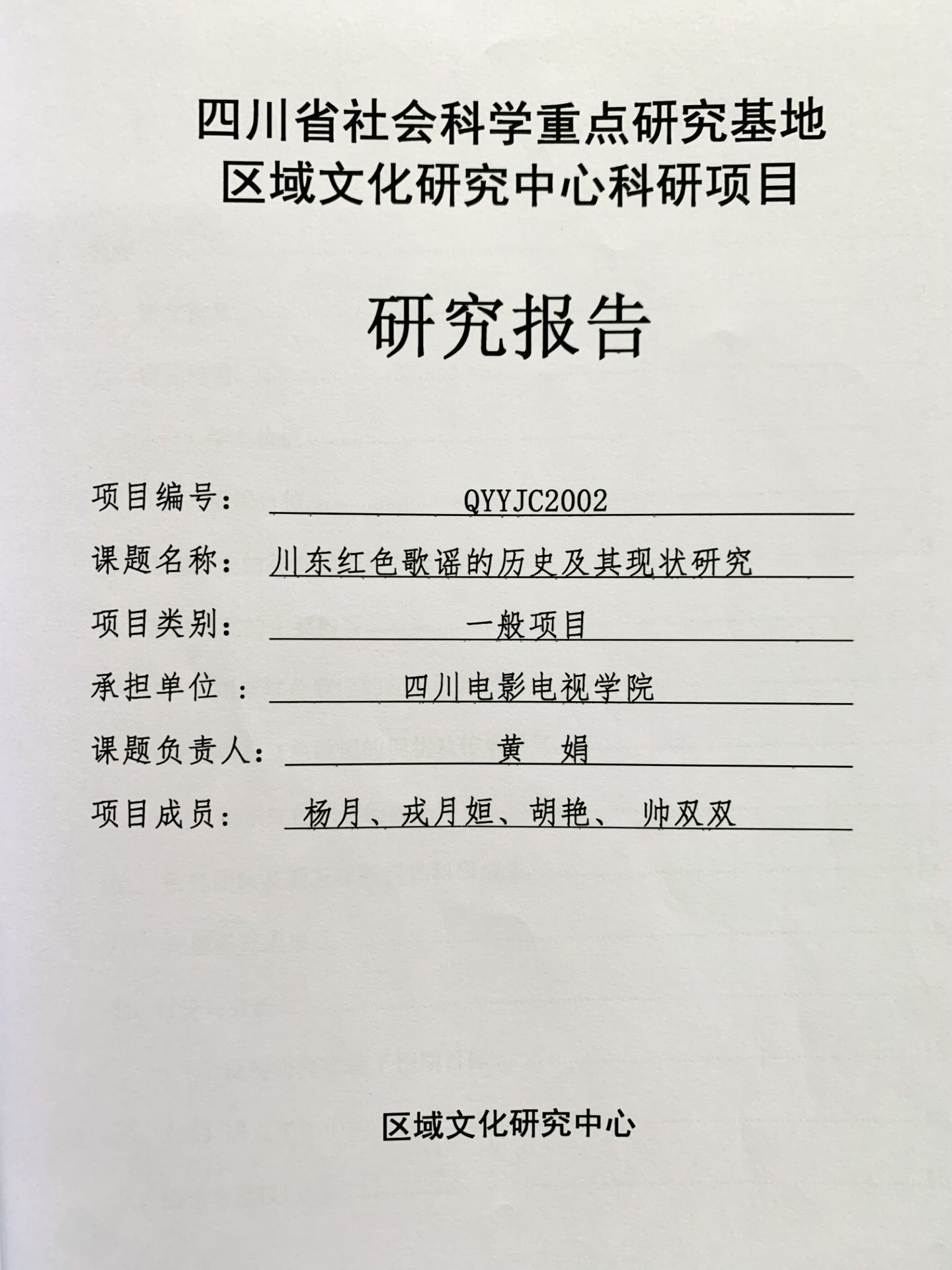 四川省社会科学重点研究基地
区域文化研究中心科研项目

研究报告

项目编号： QYYJC2002

课题名称： 川东红色歌谣的历史及其现状研究

项目类别： 一般项目

承担单位 ： 四川电影电视学院

课题负责人： 黄 娟

项目成员： 杨月、戎月姮、胡艳、 帅双双

区域文化研究中心